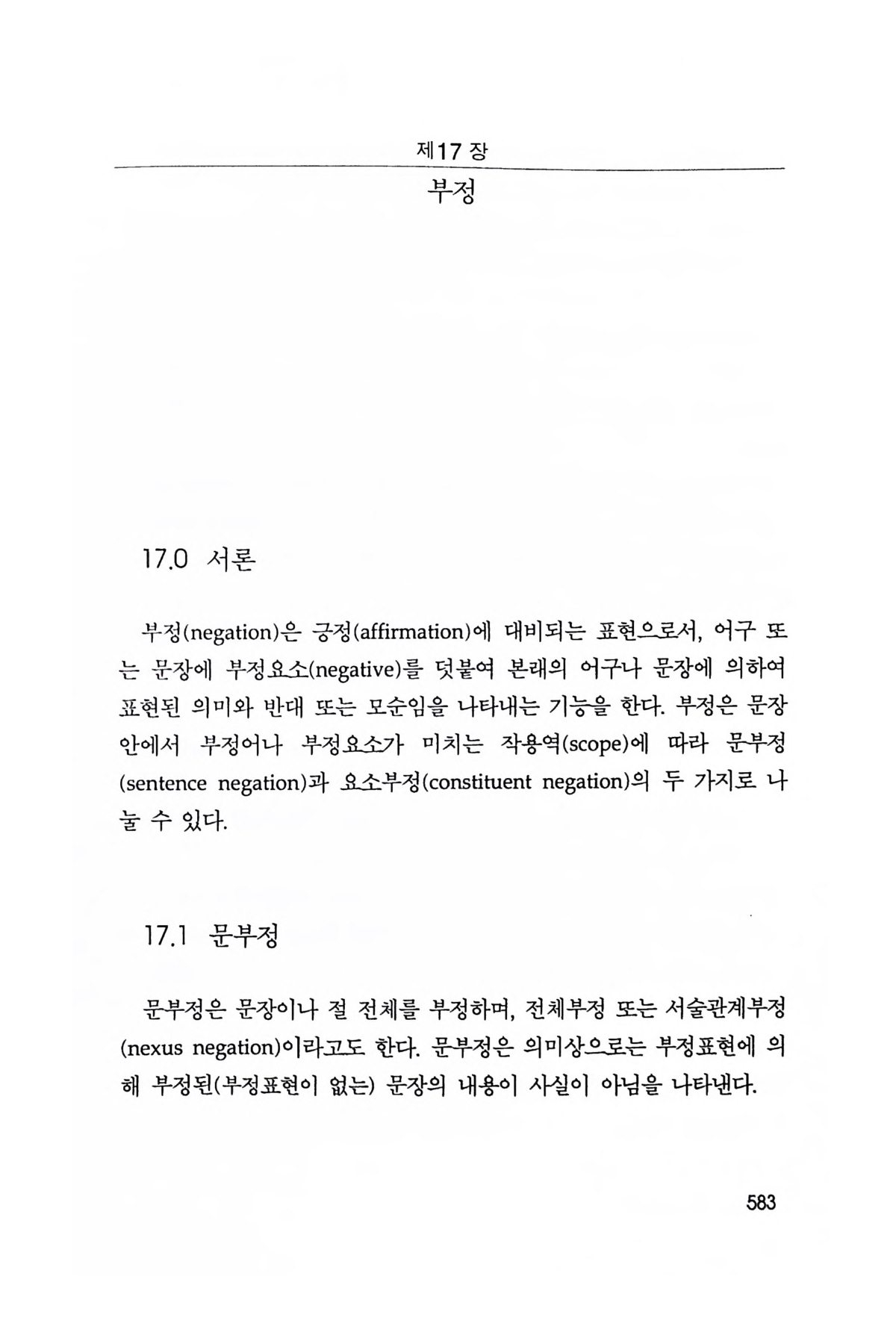 제17 장

부정

17.0 서론

부정(negation)은 긍정(affirmation)에 대비되는 표현으로서, 어구 또는 문장에 부정요소(negative)를 덧붙여 본래의 어구나 문장에 의하여 표현된 의미와 반대 또는 모순임을 나타내는 기능을 한다. 부정은 문장 안에서 부정어나 부정요소가 미치는 작용역(scope)에 따라 문부정(sentence negation)과 요소부정(constituent negation)의 두 가지로 나눌 수 있다.

17.1 문부정

문부정은 문장이나 절 전체를 부정하며, 전체부정 또는 서술관계부정(nexus negation)이라고도 한다. 문부정은 의미상으로는 부정표현에 의해 부정된(부정표현이 없는) 문장의 내용이 사실이 아님을 나타낸다.

583